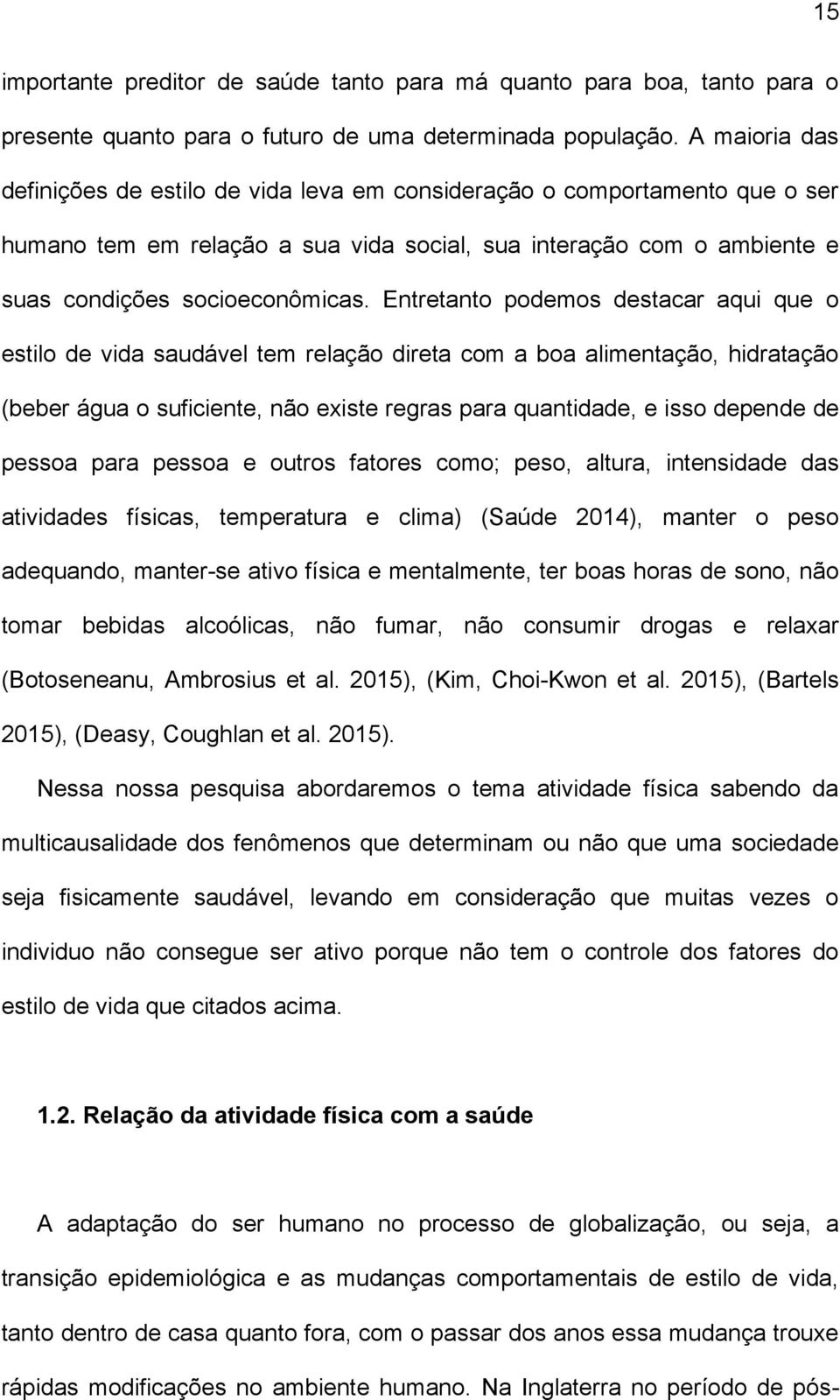 15

importante preditor de saúde tanto para má quanto para boa, tanto para o presente quanto para o futuro de uma determinada população. A maioria das definições de estilo de vida leva em consideração o comportamento que o ser humano tem em relação a sua vida social, sua interação com o ambiente e suas condições socioeconômicas. Entretanto podemos destacar aqui que o estilo de vida saudável tem relação direta com a boa alimentação, hidratação (beber água o suficiente, não existe regras para quantidade, e isso depende de pessoa para pessoa e outros fatores como; peso, altura, intensidade das atividades físicas, temperatura e clima) (Saúde 2014), manter o peso adequando, manter-se ativo física e mentalmente, ter boas horas de sono, não tomar bebidas alcoólicas, não fumar, não consumir drogas e relaxar (Botoseneanu, Ambrosius et al. 2015), (Kim, Choi-Kwon et al. 2015), (Bartels 2015), (Deasy, Coughlan et al. 2015).

Nessa nossa pesquisa abordaremos o tema atividade física sabendo da multicausalidade dos fenômenos que determinam ou não que uma sociedade seja fisicamente saudável, levando em consideração que muitas vezes o individuo não consegue ser ativo porque não tem o controle dos fatores do estilo de vida que citados acima.

1.2. Relação da atividade física com a saúde

A adaptação do ser humano no processo de globalização, ou seja, a transição epidemiológica e as mudanças comportamentais de estilo de vida, tanto dentro de casa quanto fora, com o passar dos anos essa mudança trouxe rápidas modificações no ambiente humano. Na Inglaterra no período de pós-